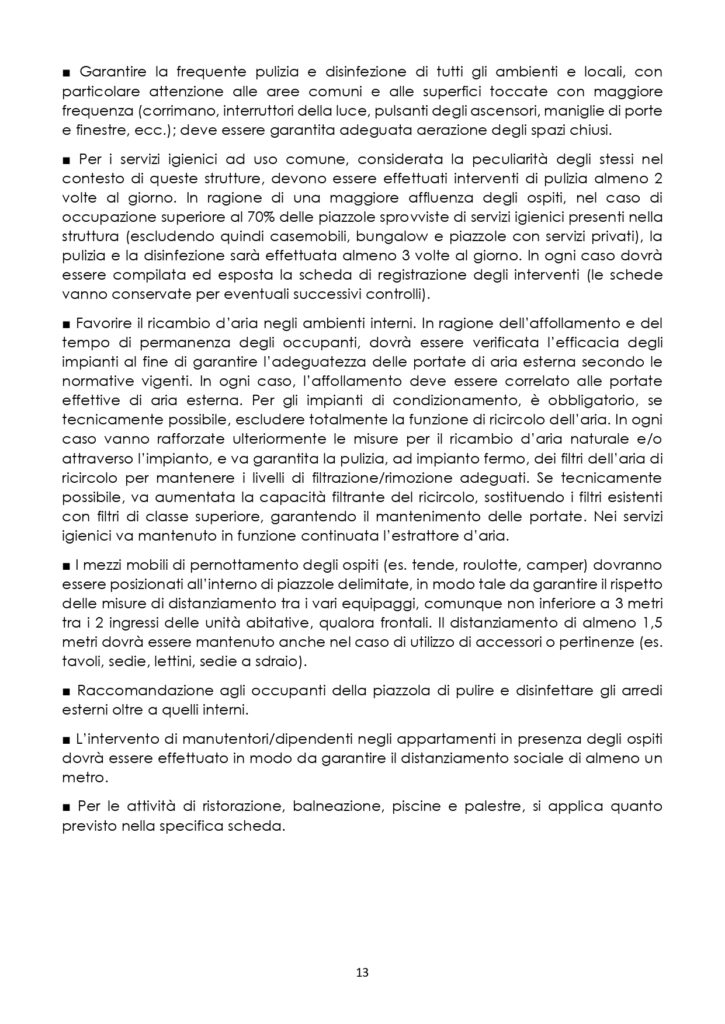 ■ Garantire la frequente pulizia e disinfezione di tutti gli ambienti e locali, con particolare attenzione alle aree comuni e alle superfici toccate con maggiore frequenza (corrimano, interruttori della luce, pulsanti degli ascensori, maniglie di porte e finestre, ecc.); deve essere garantita adeguata aerazione degli spazi chiusi.

■ Per i servizi igienici ad uso comune, considerata la peculiarità degli stessi nel contesto di queste strutture, devono essere effettuati interventi di pulizia almeno 2 volte al giorno. In ragione di una maggiore affluenza degli ospiti, nel caso di occupazione superiore al 70% delle piazzole sprovviste di servizi igienici presenti nella struttura (escludendo quindi casemobili, bungalow e piazzole con servizi privati), la pulizia e la disinfezione sarà effettuata almeno 3 volte al giorno. In ogni caso dovrà essere compilata ed esposta la scheda di registrazione degli interventi (le schede vanno conservate per eventuali successivi controlli).

■ Favorire il ricambio d'aria negli ambienti interni. In ragione dell'affollamento e del tempo di permanenza degli occupanti, dovrà essere verificata l'efficacia degli impianti al fine di garantire l'adeguatezza delle portate di aria esterna secondo le normative vigenti. In ogni caso, l'affollamento deve essere correlato alle portate effettive di aria esterna. Per gli impianti di condizionamento, è obbligatorio, se tecnicamente possibile, escludere totalmente la funzione di ricircolo dell'aria. In ogni caso vanno rafforzate ulteriormente le misure per il ricambio d'aria naturale e/o attraverso l'impianto, e va garantita la pulizia, ad impianto fermo, dei filtri dell'aria di ricircolo per mantenere i livelli di filtrazione/rimozione adeguati. Se tecnicamente possibile, va aumentata la capacità filtrante del ricircolo, sostituendo i filtri esistenti con filtri di classe superiore, garantendo il mantenimento delle portate. Nei servizi igienici va mantenuto in funzione continuata l'estrattore d'aria.

■ I mezzi mobili di pernottamento degli ospiti (es. tende, roulotte, camper) dovranno essere posizionati all'interno di piazzole delimitate, in modo tale da garantire il rispetto delle misure di distanziamento tra i vari equipaggi, comunque non inferiore a 3 metri tra i 2 ingressi delle unità abitative, qualora frontali. Il distanziamento di almeno 1,5 metri dovrà essere mantenuto anche nel caso di utilizzo di accessori o pertinenze (es. tavoli, sedie, lettini, sedie a sdraio).

■ Raccomandazione agli occupanti della piazzola di pulire e disinfettare gli arredi esterni oltre a quelli interni.

■ L'intervento di manutentori/dipendenti negli appartamenti in presenza degli ospiti dovrà essere effettuato in modo da garantire il distanziamento sociale di almeno un metro.

■ Per le attività di ristorazione, balneazione, piscine e palestre, si applica quanto previsto nella specifica scheda.

13